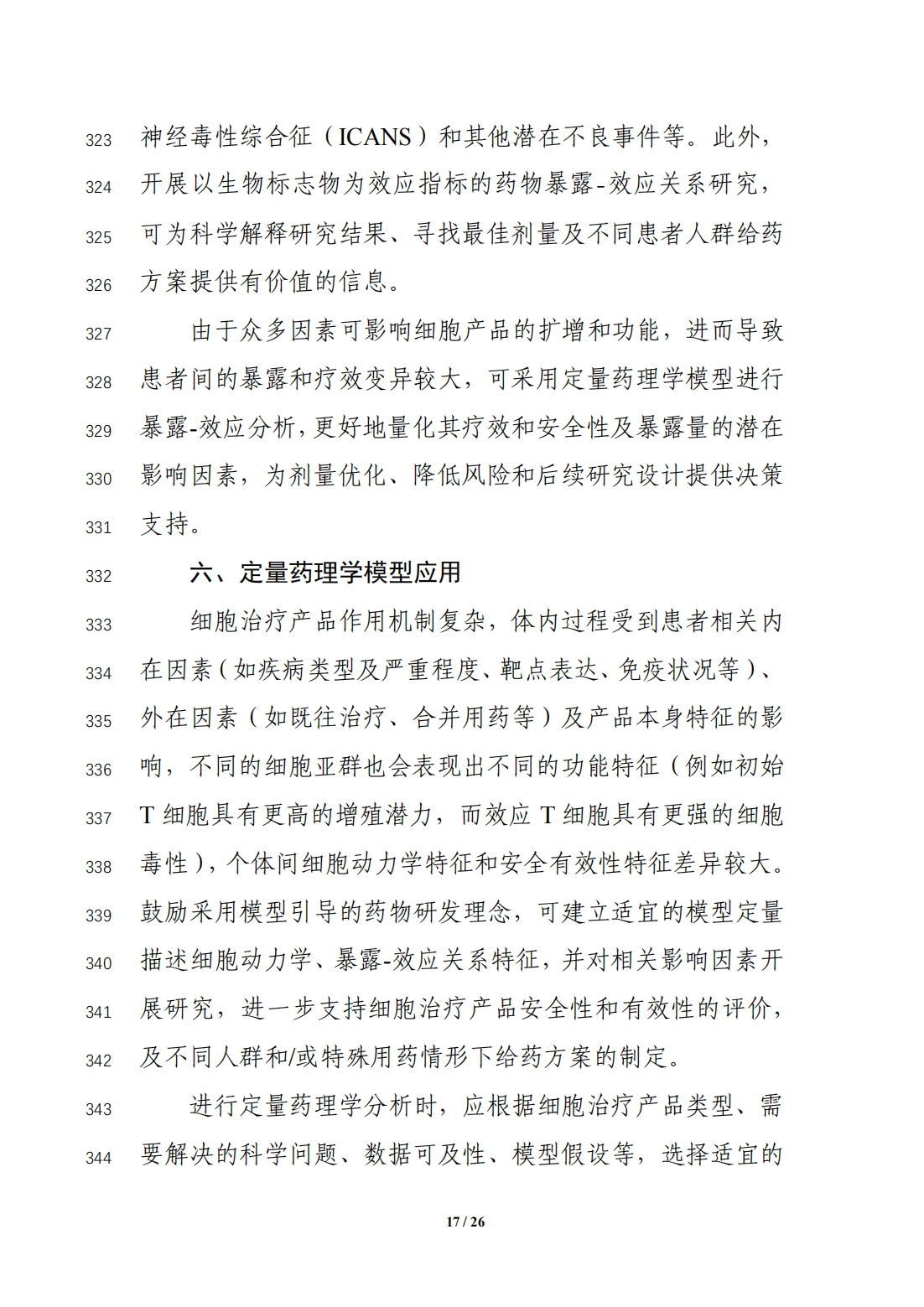 323 神经毒性综合征（ICANS）和其他潜在不良事件等。此外，
324 开展以生物标志物为效应指标的药物暴露-效应关系研究，
325 可为科学解释研究结果、寻找最佳剂量及不同患者人群给药
326 方案提供有价值的信息。

327 由于众多因素可影响细胞产品的扩增和功能，进而导致
328 患者间的暴露和疗效变异较大，可采用定量药理学模型进行
329 暴露-效应分析，更好地量化其疗效和安全性及暴露量的潜在
330 影响因素，为剂量优化、降低风险和后续研究设计提供决策
331 支持。

332 六、定量药理学模型应用

333 细胞治疗产品作用机制复杂，体内过程受到患者相关内
334 在因素（如疾病类型及严重程度、靶点表达、免疫状况等）、
335 外在因素（如既往治疗、合并用药等）及产品本身特征的影
336 响，不同的细胞亚群也会表现出不同的功能特征（例如初始
337 T 细胞具有更高的增殖潜力，而效应 T 细胞具有更强的细胞
338 毒性），个体间细胞动力学特征和安全有效性特征差异较大。
339 鼓励采用模型引导的药物研发理念，可建立适宜的模型定量
340 描述细胞动力学、暴露-效应关系特征，并对相关影响因素开
341 展研究，进一步支持细胞治疗产品安全性和有效性的评价，
342 及不同人群和/或特殊用药情形下给药方案的制定。

343 进行定量药理学分析时，应根据细胞治疗产品类型、需
344 要解决的科学问题、数据可及性、模型假设等，选择适宜的

17 / 26